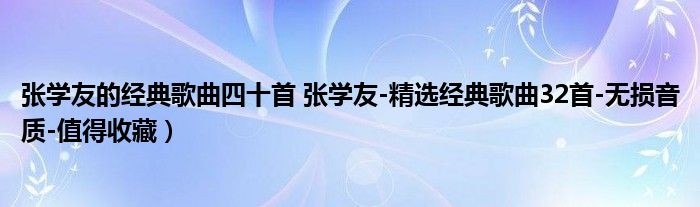 张学友的经典歌曲四十首 张学友-精选经典歌曲32首-无损音质-值得收藏）